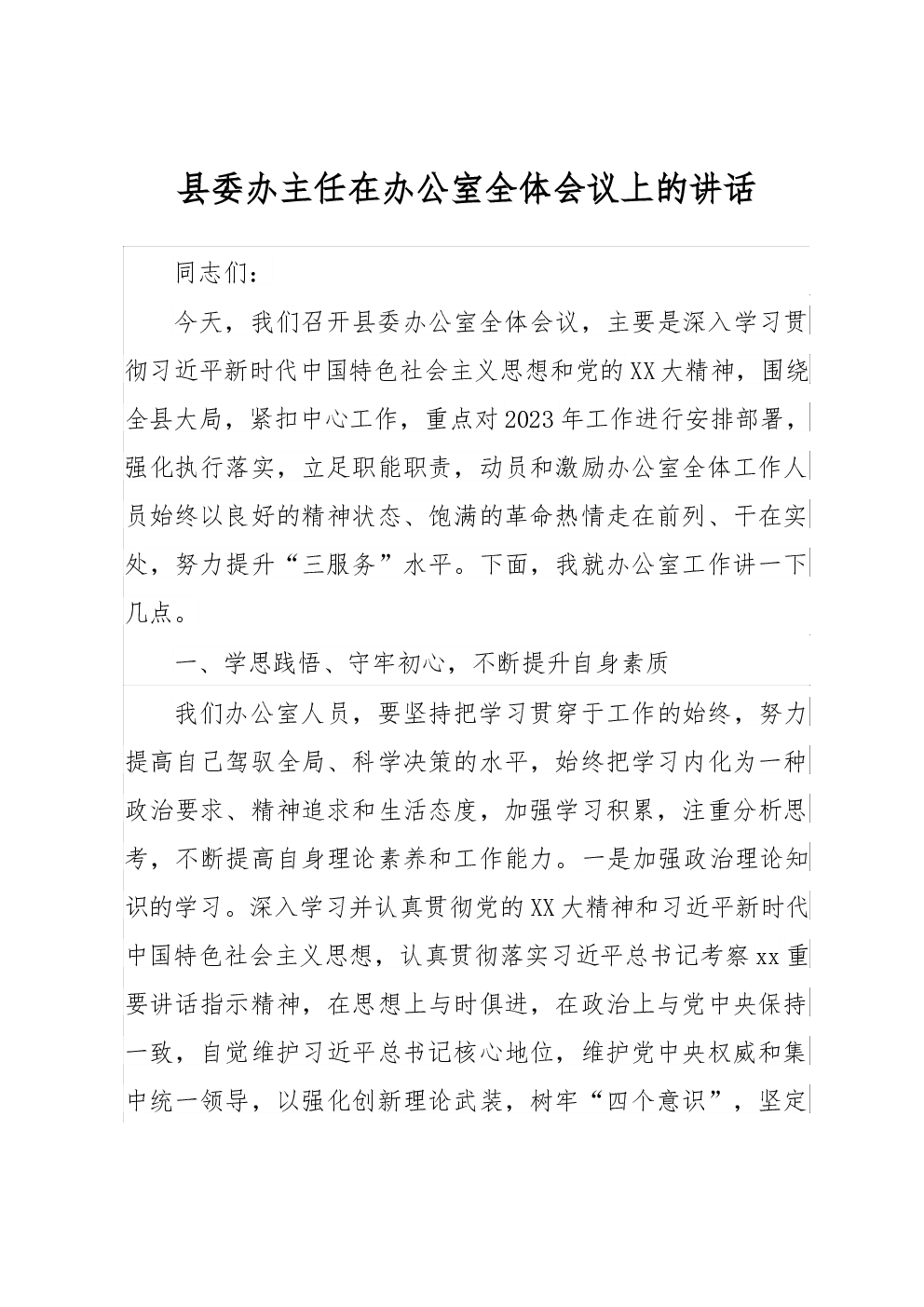 县委办主任在办公室全体会议上的讲话

同志们：

今天，我们召开县委办公室全体会议，主要是深入学习贯彻习近平新时代中国特色社会主义思想和党的XX大精神，围绕全县大局，紧扣中心工作，重点对2023年工作进行安排部署，强化执行落实，立足职能职责，动员和激励办公室全体工作人员始终以良好的精神状态、饱满的革命热情走在前列、干在实处，努力提升“三服务”水平。下面，我就办公室工作讲一下几点。

一、学思践悟、守牢初心，不断提升自身素质

我们办公室人员，要坚持把学习贯穿于工作的始终，努力提高自己驾驭全局、科学决策的水平，始终把学习内化为一种政治要求、精神追求和生活态度，加强学习积累，注重分析思考，不断提高自身理论素养和工作能力。一是加强政治理论知识的学习。深入学习并认真贯彻党的XX大精神和习近平新时代中国特色社会主义思想，认真贯彻落实习近平总书记考察xx重要讲话指示精神，在思想上与时俱进，在政治上与党中央保持一致，自觉维护习近平总书记核心地位，维护党中央权威和集中统一领导，以强化创新理论武装，树牢“四个意识”，坚定